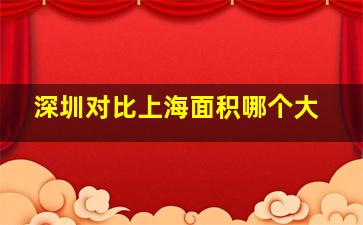 深圳对比上海面积哪个大